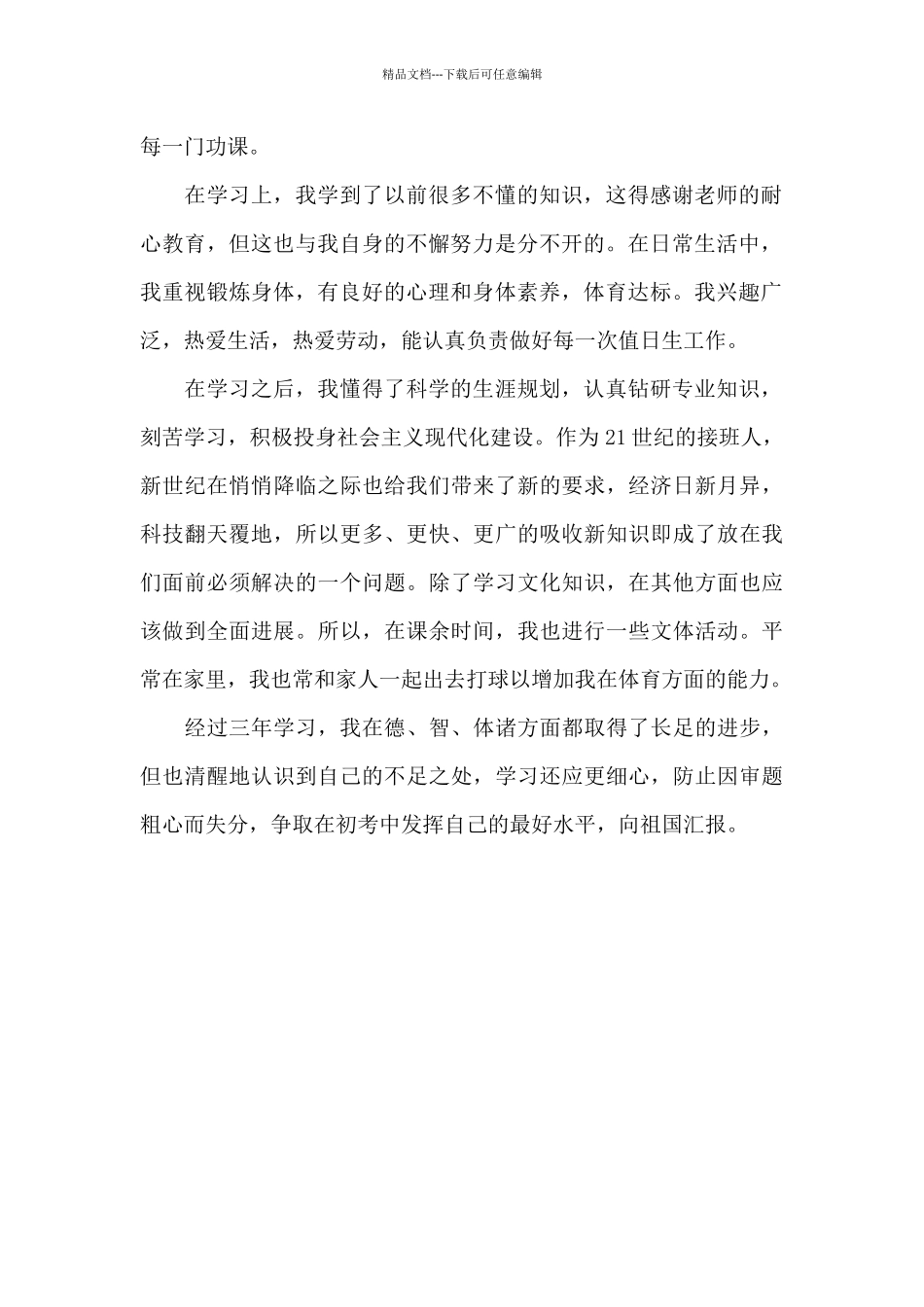 精品文档---下载后可任意编辑

每一门功课。

在学习上，我学到了以前很多不懂的知识，这得感谢老师的耐心教育，但这也与我自身的不懈努力是分不开的。在日常生活中，我重视锻炼身体，有良好的心理和身体素养，体育达标。我兴趣广泛，热爱生活，热爱劳动，能认真负责做好每一次值日生工作。

在学习之后，我懂得了科学的生涯规划，认真钻研专业知识，刻苦学习，积极投身社会主义现代化建设。作为21世纪的接班人，新世纪在悄悄降临之际也给我们带来了新的要求，经济日新月异，科技翻天覆地，所以更多、更快、更广的吸收新知识即成了放在我们面前必须解决的一个问题。除了学习文化知识，在其他方面也应该做到全面进展。所以，在课余时间，我也进行一些文体活动。平常在家里，我也常和家人一起出去打球以增加我在体育方面的能力。

经过三年学习，我在德、智、体诸方面都取得了长足的进步，但也清醒地认识到自己的不足之处，学习还应更细心，防止因审题粗心而失分，争取在初考中发挥自己的最好水平，向祖国汇报。